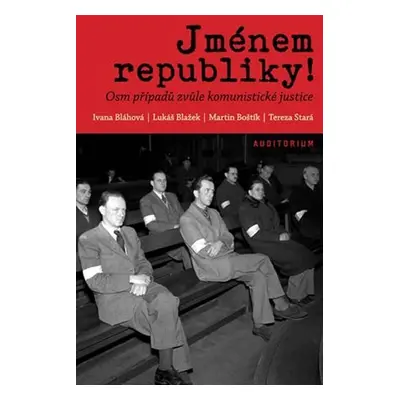 Jménem republiky!

Osm případů zvůle komunistické justice

Ivana Bláhová | Lukáš Blažek | Martin Boštík | Tereza Stará

AUDITORIUM